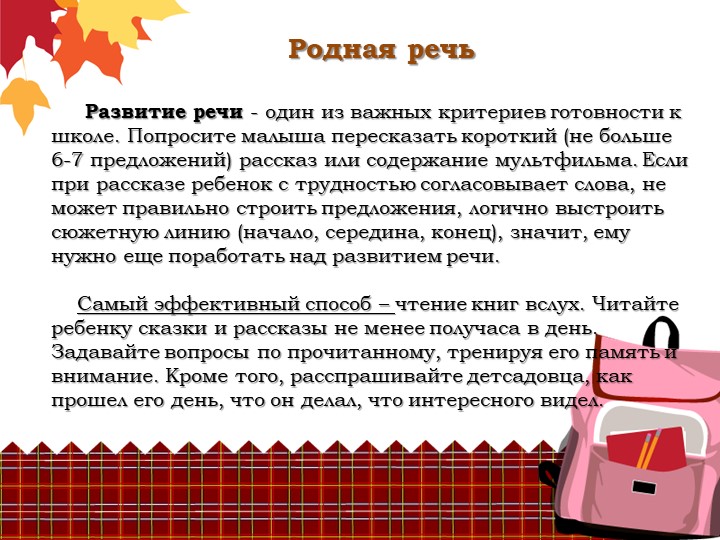 Родная речь

Развитие речи - один из важных критериев готовности к школе. Попросите малыша пересказать короткий (не больше 6-7 предложений) рассказ или содержание мультфильма. Если при рассказе ребенок с трудностью согласовывает слова, не может правильно строить предложения, логично выстроить сюжетную линию (начало, середина, конец), значит, ему нужно еще поработать над развитием речи.

Самый эффективный способ – чтение книг вслух. Читайте ребенку сказки и рассказы не менее получаса в день. Задавайте вопросы по прочитанному, тренируя его память и внимание. Кроме того, расспрашивайте детсадовца, как прошел его день, что он делал, что интересного видел.